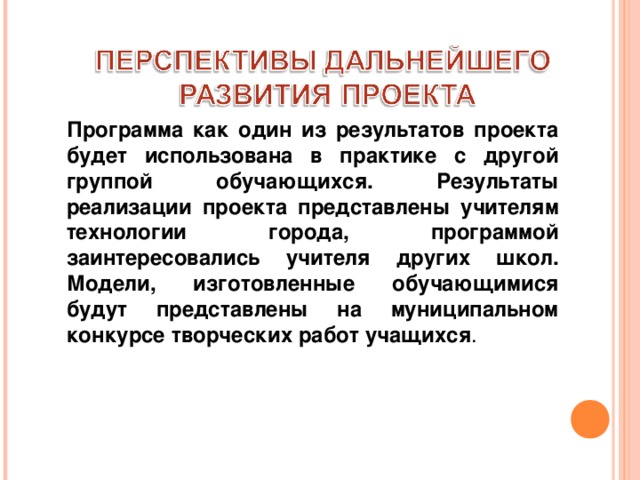 ПЕРСПЕКТИВЫ ДАЛЬНЕЙШЕГО РАЗВИТИЯ ПРОЕКТА

Программа как один из результатов проекта будет использована в практике с другой группой обучающихся. Результаты реализации проекта представлены учителям технологии города, программой заинтересовались учителя других школ. Модели, изготовленные обучающимися будут представлены на муниципальном конкурсе творческих работ учащихся.